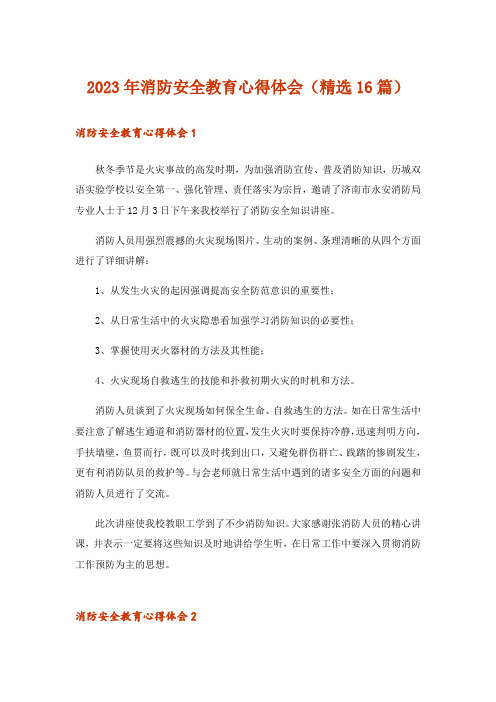 2023年消防安全教育心得体会（精选16篇）

消防安全教育心得体会1

秋冬季节是火灾事故的高发时期，为加强消防宣传、普及消防知识，历城双语实验学校以安全第一、强化管理、责任落实为宗旨，邀请了济南市永安消防局专业人士于12月3日下午来我校举行了消防安全知识讲座。

消防人员用强烈震撼的火灾现场图片、生动的案例、条理清晰的从四个方面进行了详细讲解：

1、从发生火灾的起因强调提高安全防范意识的重要性；

2、从日常生活中的火灾隐患看加强学习消防知识的必要性；

3、掌握使用灭火器材的方法及其性能；

4、火灾现场自救逃生的技能和扑救初期火灾的时机和方法。

消防人员谈到了火灾现场如何保全生命、自救逃生的方法。如在日常生活中要注意了解逃生通道和消防器材的位置，发生火灾时要保持冷静，迅速判明方向，手扶墙壁，鱼贯而行，既可以及时找到出口，又避免群伤群亡、践踏的惨剧发生，更有利消防队员的救护等。与会老师就日常生活中遇到的诸多安全方面的问题和消防人员进行了交流。

此次讲座使我校教职工学到了不少消防知识。大家感谢张消防人员的精心讲课，并表示一定要将这些知识及时地讲给学生听，在日常工作中要深入贯彻消防工作预防为主的思想。

消防安全教育心得体会2